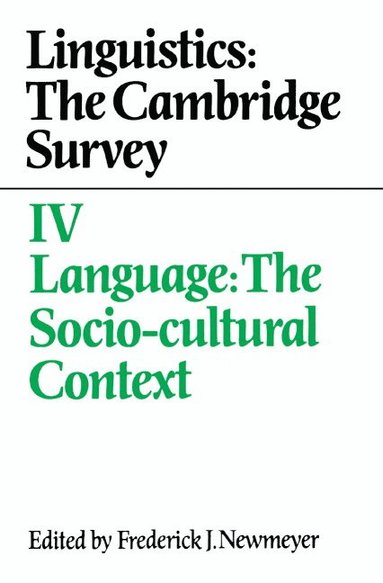 Linguistics: The Cambridge Survey

IV
Language: The Socio-cultural Context

Edited by Frederick J. Newmeyer